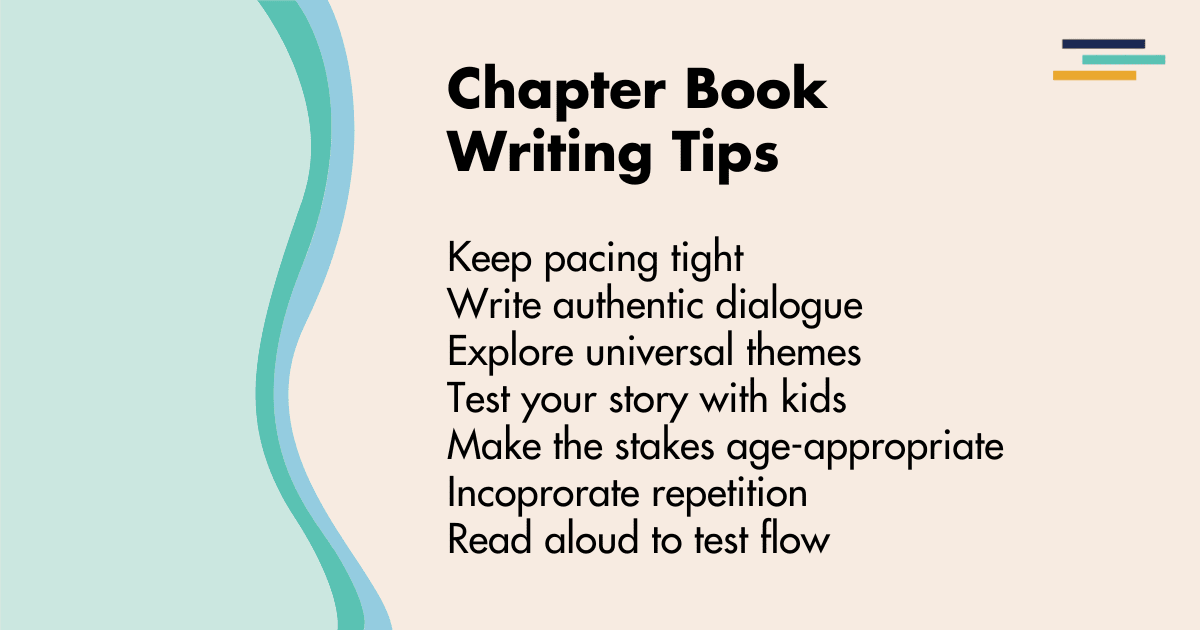 Chapter Book
Writing Tips

Keep pacing tight
Write authentic dialogue
Explore universal themes
Test your story with kids
Make the stakes age-appropriate
Incoprorate repetition
Read aloud to test flow